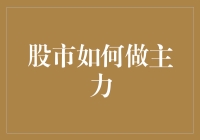 股市如何做主力